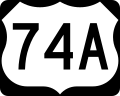 74A